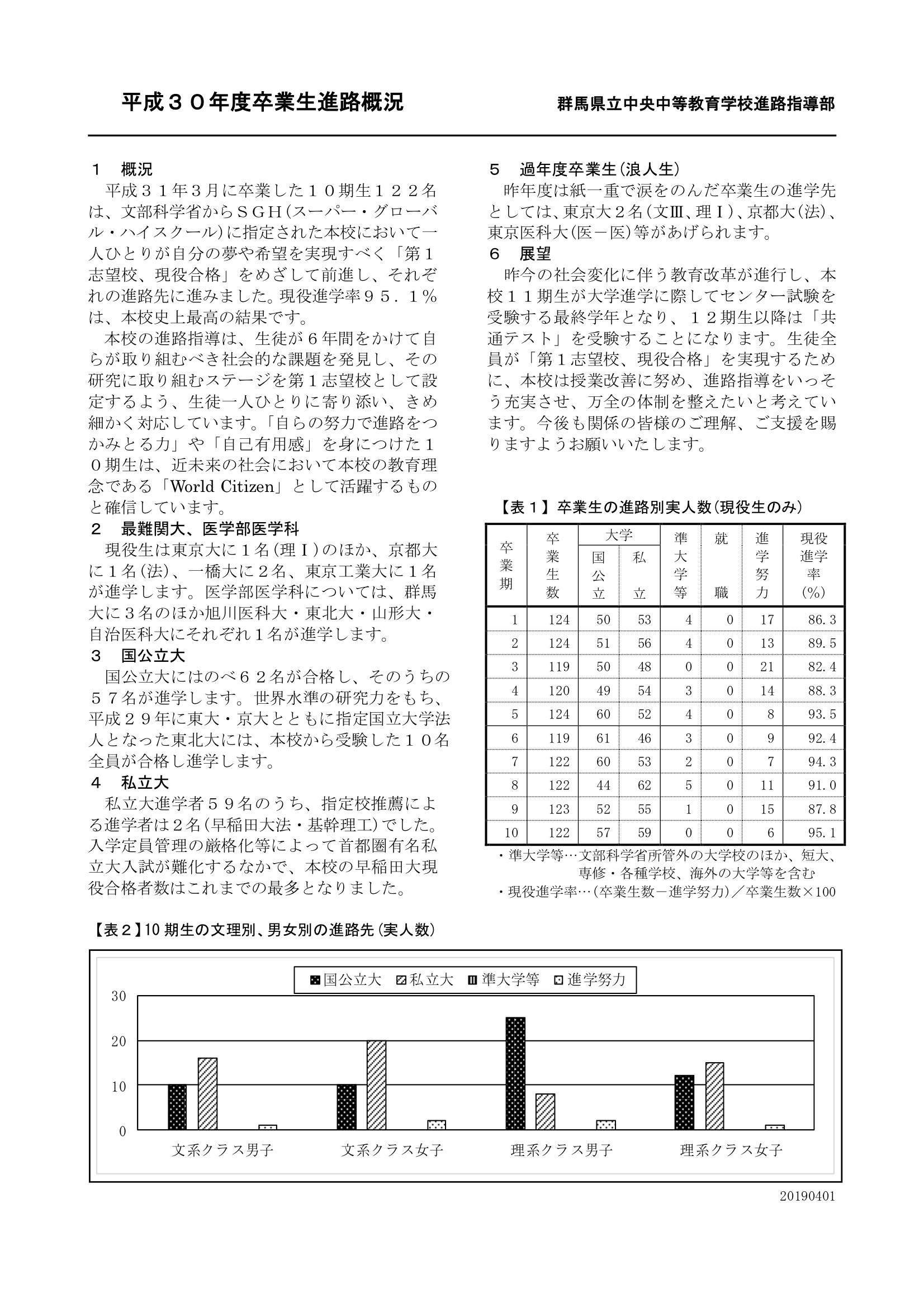 平成３０年度卒業生進路概況　群馬県立中央中等教育学校進路指導部

１　概況
平成３１年３月に卒業した１０期生１２２名は、文部科学省からＳＧＨ(スーパー・グローバル・ハイスクール)に指定された本校において一人ひとりが自分の夢や希望を実現すべく「第１志望校、現役合格」をめざして前進し、それぞれの進路先に進みました。現役進学率９５．１％は、本校史上最高の結果です。
本校の進路指導は、生徒が６年間をかけて自らが取り組むべき社会的な課題を発見し、その研究に取り組むステージを第１志望校として設定するよう、生徒一人ひとりに寄り添い、きめ細かく対応しています。「自らの努力で進路をつかみとる力」や「自己有用感」を身につけた１０期生は、近未来の社会において本校の教育理念である「World Citizen」として活躍するものと確信しています。
２　最難関大、医学部医学科
現役生は東京大に１名(理Ｉ)のほか、京都大に１名(法)、一橋大に２名、東京工業大に１名が進学します。医学部医学科については、群馬大に３名のほか旭川医科大・東北大・山形大・自治医科大にそれぞれ１名が進学します。
３　国公立大
国公立大にはのべ６２名が合格し、そのうちの５７名が進学します。世界水準の研究力をもち、平成２９年に東大・京大とともに指定国立大学法人となった東北大には、本校から受験した１０名全員が合格し進学します。
４　私立大
私立大進学者５９名のうち、指定校推薦による進学者は２名(早稲田大法・基幹理工)でした。入学定員管理の厳格化等によって首都圏有名私立大入試が難化するなかで、本校の早稲田大現役合格者数はこれまでの最多となりました。
５　過年度卒業生(浪人生)
昨年度は紙一重で涙をのんだ卒業生の進学先としては、東京大２名(文Ⅲ、理Ｉ)、京都大(法)、東京医科大(医－医)等があげられます。
６　展望
昨今の社会変化に伴う教育改革が進行し、本校１１期生が大学進学に際してセンター試験を受験する最終学年となり、１２期生以降は「共通テスト」を受験することになります。生徒全員が「第１志望校、現役合格」を実現するために、本校は授業改善に努め、進路指導をいっそう充実させ、万全の体制を整えたいと考えています。今後も関係の皆様のご理解、ご支援を賜りますようお願いいたします。

【表１】卒業生の進路別実人数(現役生のみ)

| 卒業期 | 卒業生数 | 大学 国公立 | 大学 私立 | 準大学等 | 就職 | 進学努力 | 現役進学率(%) |
|---|---|---|---|---|---|---|---|
| 1 | 124 | 50 | 53 | 4 | 0 | 17 | 86.3 |
| 2 | 124 | 51 | 56 | 4 | 0 | 13 | 89.5 |
| 3 | 119 | 50 | 48 | 0 | 0 | 21 | 82.4 |
| 4 | 120 | 49 | 54 | 3 | 0 | 14 | 88.3 |
| 5 | 124 | 60 | 52 | 4 | 0 | 8 | 93.5 |
| 6 | 119 | 61 | 46 | 3 | 0 | 9 | 92.4 |
| 7 | 122 | 60 | 53 | 2 | 0 | 7 | 94.3 |
| 8 | 122 | 44 | 62 | 5 | 0 | 11 | 91.0 |
| 9 | 123 | 52 | 55 | 1 | 0 | 15 | 87.8 |
| 10 | 122 | 57 | 59 | 0 | 0 | 6 | 95.1 |

・準大学等…文部科学省所管外の大学校のほか、短大、専修・各種学校、海外の大学等を含む
・現役進学率…(卒業生数－進学努力)／卒業生数×100

【表２】10 期生の文理別、男女別の進路先(実人数)

国公立大　私立大　準大学等　進学努力
30
20
10
0
文系クラス男子　文系クラス女子　理系クラス男子　理系クラス女子

20190401